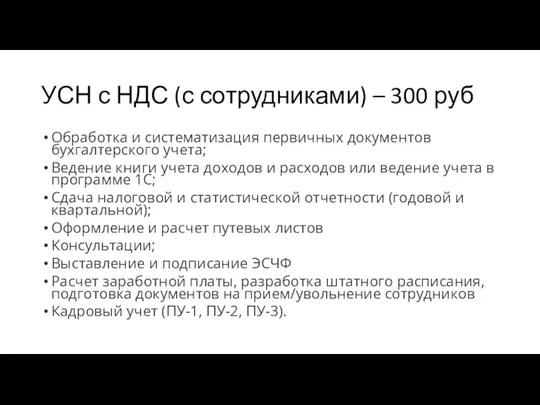 УСН с НДС (с сотрудниками) – 300 руб

• Обработка и систематизация первичных документов бухгалтерского учета;
• Ведение книги учета доходов и расходов или ведение учета в программе 1С;
• Сдача налоговой и статистической отчетности (годовой и квартальной);
• Оформление и расчет путевых листов
• Консультации;
• Выставление и подписание ЭСЧФ
• Расчет заработной платы, разработка штатного расписания, подготовка документов на прием/увольнение сотрудников
• Кадровый учет (ПУ-1, ПУ-2, ПУ-3).